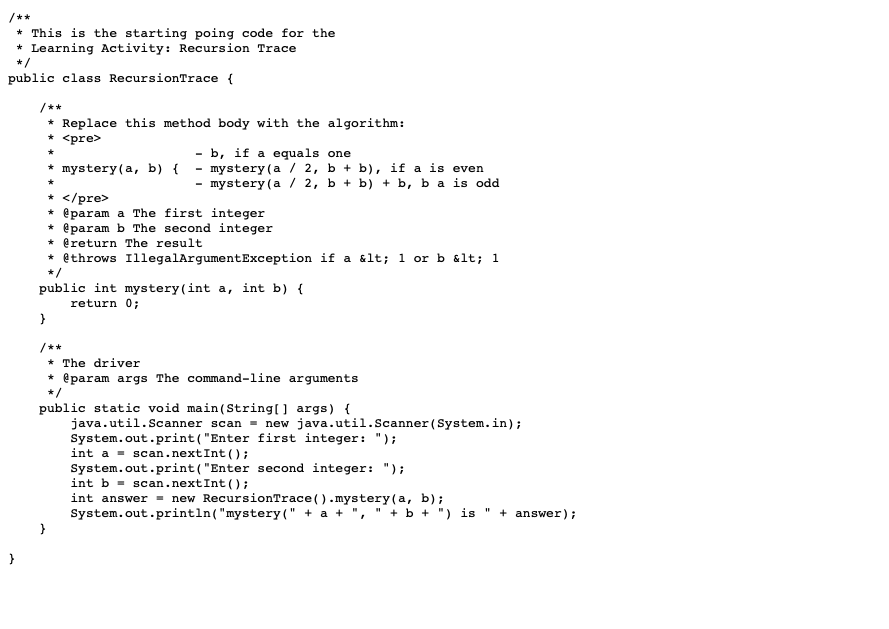 /**
 * This is the starting poing code for the
 * Learning Activity: Recursion Trace
 */
public class RecursionTrace {

    /**
     * Replace this method body with the algorithm:
     * <pre>
     *                   - b, if a equals one
     * mystery(a, b) {   - mystery(a / 2, b + b), if a is even
     *                   - mystery(a / 2, b + b) + b, b a is odd
     * </pre>
     * @param a The first integer
     * @param b The second integer
     * @return The result
     * @throws IllegalArgumentException if a &lt; 1 or b &lt; 1
     */
    public int mystery(int a, int b) {
        return 0;
    }

    /**
     * The driver
     * @param args The command-line arguments
     */
    public static void main(String[] args) {
        java.util.Scanner scan = new java.util.Scanner(System.in);
        System.out.print("Enter first integer: ");
        int a = scan.nextInt();
        System.out.print("Enter second integer: ");
        int b = scan.nextInt();
        int answer = new RecursionTrace().mystery(a, b);
        System.out.println("mystery(" + a + ", " + b + ") is " + answer);
    }

}